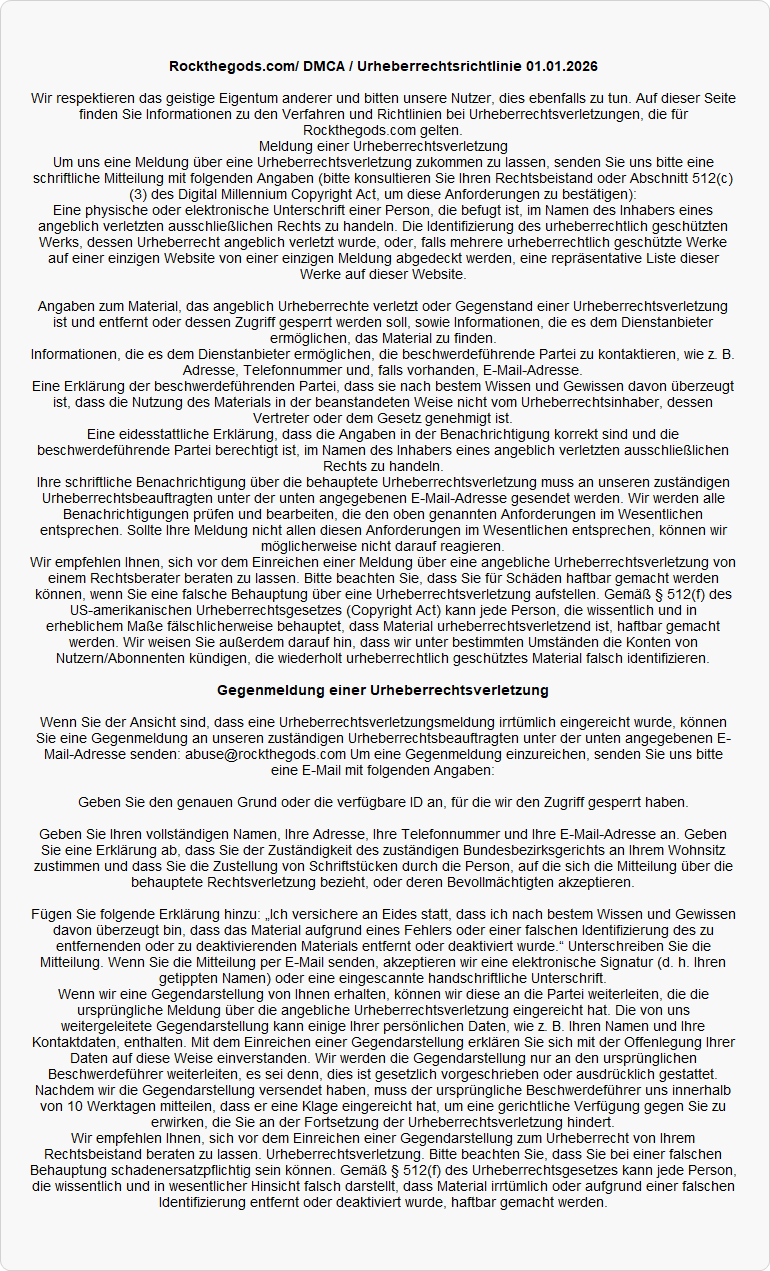 Rockthegods.com/ DMCA / Urheberrechtsrichtlinie 01.01.2026

Wir respektieren das geistige Eigentum anderer und bitten unsere Nutzer, dies ebenfalls zu tun. Auf dieser Seite finden Sie Informationen zu den Verfahren und Richtlinien bei Urheberrechtsverletzungen, die für Rockthegods.com gelten.
Meldung einer Urheberrechtsverletzung
Um uns eine Meldung über eine Urheberrechtsverletzung zukommen zu lassen, senden Sie uns bitte eine schriftliche Mitteilung mit folgenden Angaben (bitte konsultieren Sie Ihren Rechtsbeistand oder Abschnitt 512(c)(3) des Digital Millennium Copyright Act, um diese Anforderungen zu bestätigen):
Eine physische oder elektronische Unterschrift einer Person, die befugt ist, im Namen des Inhabers eines angeblich verletzten ausschließlichen Rechts zu handeln. Die Identifizierung des urheberrechtlich geschützten Werks, dessen Urheberrecht angeblich verletzt wurde, oder, falls mehrere urheberrechtlich geschützte Werke auf einer einzigen Website von einer einzigen Meldung abgedeckt werden, eine repräsentative Liste dieser Werke auf dieser Website.

Angaben zum Material, das angeblich Urheberrechte verletzt oder Gegenstand einer Urheberrechtsverletzung ist und entfernt oder dessen Zugriff gesperrt werden soll, sowie Informationen, die es dem Dienstanbieter ermöglichen, das Material zu finden.
Informationen, die es dem Dienstanbieter ermöglichen, die beschwerdeführende Partei zu kontaktieren, wie z. B. Adresse, Telefonnummer und, falls vorhanden, E-Mail-Adresse.
Eine Erklärung der beschwerdeführenden Partei, dass sie nach bestem Wissen und Gewissen davon überzeugt ist, dass die Nutzung des Materials in der beanstandeten Weise nicht vom Urheberrechtsinhaber, dessen Vertreter oder dem Gesetz genehmigt ist.
Eine eidesstattliche Erklärung, dass die Angaben in der Benachrichtigung korrekt sind und die beschwerdeführende Partei berechtigt ist, im Namen des Inhabers eines angeblich verletzten ausschließlichen Rechts zu handeln.
Ihre schriftliche Benachrichtigung über die behauptete Urheberrechtsverletzung muss an unseren zuständigen Urheberrechtsbeauftragten unter der unten angegebenen E-Mail-Adresse gesendet werden. Wir werden alle Benachrichtigungen prüfen und bearbeiten, die den oben genannten Anforderungen im Wesentlichen entsprechen. Sollte Ihre Meldung nicht allen diesen Anforderungen im Wesentlichen entsprechen, können wir möglicherweise nicht darauf reagieren.
Wir empfehlen Ihnen, sich vor dem Einreichen einer Meldung über eine angebliche Urheberrechtsverletzung von einem Rechtsberater beraten zu lassen. Bitte beachten Sie, dass Sie für Schäden haftbar gemacht werden können, wenn Sie eine falsche Behauptung über eine Urheberrechtsverletzung aufstellen. Gemäß § 512(f) des US-amerikanischen Urheberrechtsgesetzes (Copyright Act) kann jede Person, die wissentlich und in erheblichem Maße fälschlicherweise behauptet, dass Material urheberrechtsverletzend ist, haftbar gemacht werden. Wir weisen Sie außerdem darauf hin, dass wir unter bestimmten Umständen die Konten von Nutzern/Abonnenten kündigen, die wiederholt urheberrechtlich geschütztes Material falsch identifizieren.

Gegenmeldung einer Urheberrechtsverletzung

Wenn Sie der Ansicht sind, dass eine Urheberrechtsverletzungsmeldung irrtümlich eingereicht wurde, können Sie eine Gegenmeldung an unseren zuständigen Urheberrechtsbeauftragten unter der unten angegebenen E-Mail-Adresse senden: abuse@rockthegods.com Um eine Gegenmeldung einzureichen, senden Sie uns bitte eine E-Mail mit folgenden Angaben:

Geben Sie den genauen Grund oder die verfügbare ID an, für die wir den Zugriff gesperrt haben.

Geben Sie Ihren vollständigen Namen, Ihre Adresse, Ihre Telefonnummer und Ihre E-Mail-Adresse an. Geben Sie eine Erklärung ab, dass Sie der Zuständigkeit des zuständigen Bundesbezirksgerichts an Ihrem Wohnsitz zustimmen und dass Sie die Zustellung von Schriftstücken durch die Person, auf die sich die Mitteilung über die behauptete Rechtsverletzung bezieht, oder deren Bevollmächtigten akzeptieren.

Fügen Sie folgende Erklärung hinzu: „Ich versichere an Eides statt, dass ich nach bestem Wissen und Gewissen davon überzeugt bin, dass das Material aufgrund eines Fehlers oder einer falschen Identifizierung des zu entfernenden oder zu deaktivierenden Materials entfernt oder deaktiviert wurde.“ Unterschreiben Sie die Mitteilung. Wenn Sie die Mitteilung per E-Mail senden, akzeptieren wir eine elektronische Signatur (d. h. Ihren getippten Namen) oder eine eingescannte handschriftliche Unterschrift.
Wenn wir eine Gegendarstellung von Ihnen erhalten, können wir diese an die Partei weiterleiten, die die ursprüngliche Meldung über die angebliche Urheberrechtsverletzung eingereicht hat. Die von uns weitergeleitete Gegendarstellung kann einige Ihrer persönlichen Daten, wie z. B. Ihren Namen und Ihre Kontaktdaten, enthalten. Mit dem Einreichen einer Gegendarstellung erklären Sie sich mit der Offenlegung Ihrer Daten auf diese Weise einverstanden. Wir werden die Gegendarstellung nur an den ursprünglichen Beschwerdeführer weiterleiten, es sei denn, dies ist gesetzlich vorgeschrieben oder ausdrücklich gestattet.
Nachdem wir die Gegendarstellung versendet haben, muss der ursprüngliche Beschwerdeführer uns innerhalb von 10 Werktagen mitteilen, dass er eine Klage eingereicht hat, um eine gerichtliche Verfügung gegen Sie zu erwirken, die Sie an der Fortsetzung der Urheberrechtsverletzung hindert.
Wir empfehlen Ihnen, sich vor dem Einreichen einer Gegendarstellung zum Urheberrecht von Ihrem Rechtsbeistand beraten zu lassen. Urheberrechtsverletzung. Bitte beachten Sie, dass Sie bei einer falschen Behauptung schadenersatzpflichtig sein können. Gemäß § 512(f) des Urheberrechtsgesetzes kann jede Person, die wissentlich und in wesentlicher Hinsicht falsch darstellt, dass Material irrtümlich oder aufgrund einer falschen Identifizierung entfernt oder deaktiviert wurde, haftbar gemacht werden.